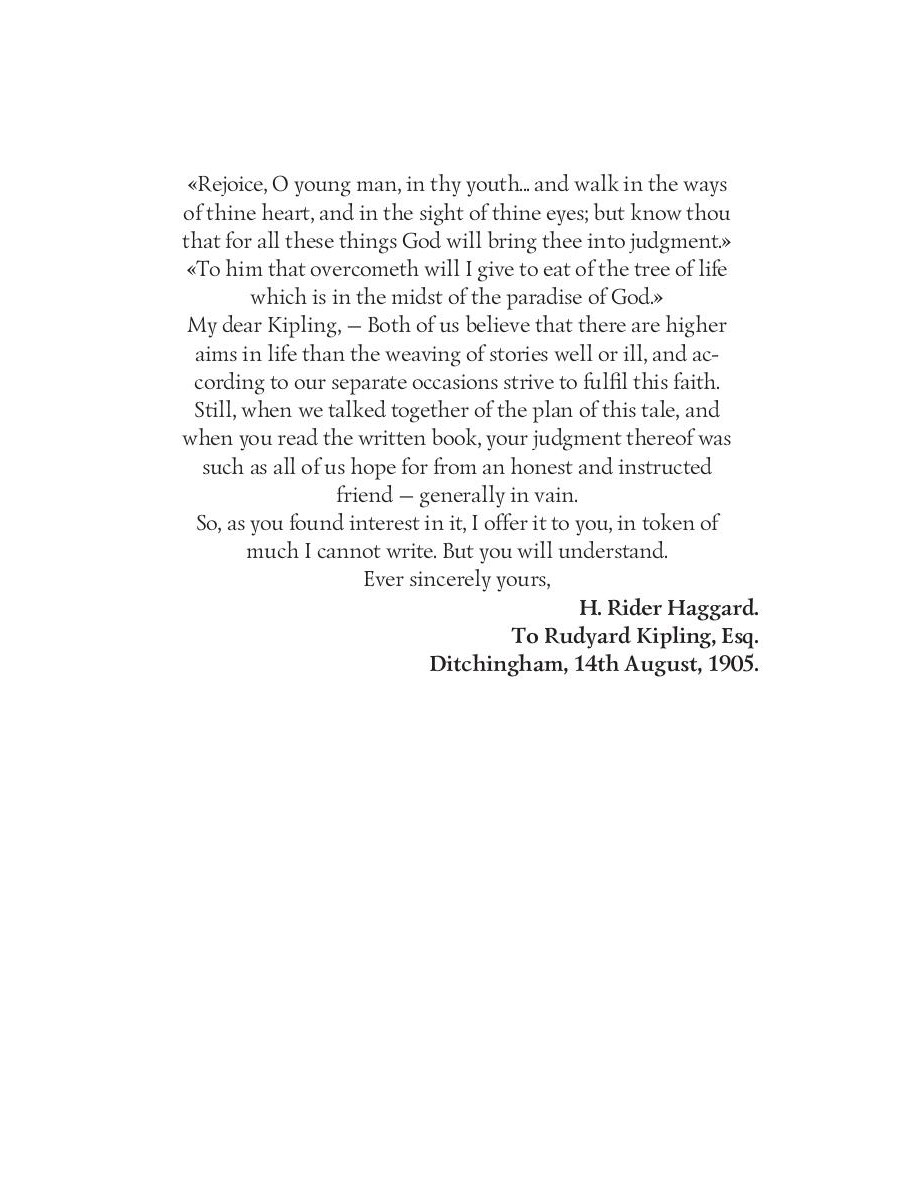 «Rejoice, O young man, in thy youth... and walk in the ways of thine heart, and in the sight of thine eyes; but know thou that for all these things God will bring thee into judgment.»
«To him that overcometh will I give to eat of the tree of life which is in the midst of the paradise of God.»
My dear Kipling, — Both of us believe that there are higher aims in life than the weaving of stories well or ill, and according to our separate occasions strive to fulfil this faith. Still, when we talked together of the plan of this tale, and when you read the written book, your judgment thereof was such as all of us hope for from an honest and instructed friend — generally in vain.
So, as you found interest in it, I offer it to you, in token of much I cannot write. But you will understand.
Ever sincerely yours,
H. Rider Haggard.
To Rudyard Kipling, Esq.
Ditchingham, 14th August, 1905.